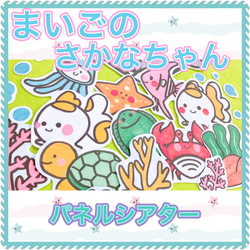 まいごの
さかなちゃん

パネルシアター